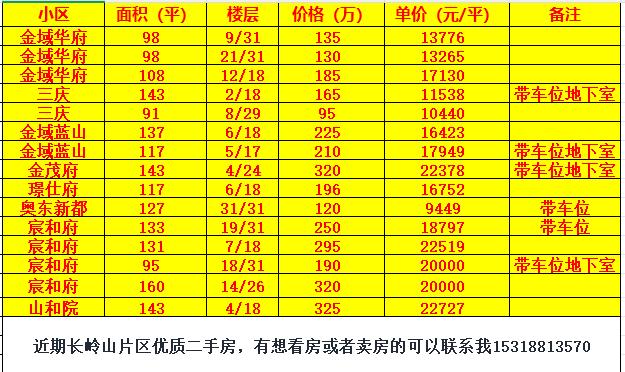 | 小区 | 面积（平） | 楼层 | 价格（万） | 单价（元/平） | 备注 |
|---|---|---|---|---|---|
| 金域华府 | 98 | 9/31 | 135 | 13776 | |
| 金域华府 | 98 | 21/31 | 130 | 13265 | |
| 金域华府 | 108 | 12/18 | 185 | 17130 | |
| 三庆 | 143 | 2/18 | 165 | 11538 | 带车位地下室 |
| 三庆 | 91 | 8/29 | 95 | 10440 | |
| 金域蓝山 | 137 | 6/18 | 225 | 16423 | |
| 金域蓝山 | 117 | 5/17 | 210 | 17949 | 带车位地下室 |
| 金茂府 | 143 | 4/24 | 320 | 22378 | 带车位地下室 |
| 璟仕府 | 117 | 6/18 | 196 | 16752 | |
| 奥东新都 | 127 | 31/31 | 120 | 9449 | 带车位 |
| 宸和府 | 133 | 19/31 | 250 | 18797 | 带车位 |
| 宸和府 | 131 | 7/18 | 295 | 22519 | |
| 宸和府 | 95 | 18/31 | 190 | 20000 | 带车位地下室 |
| 宸和府 | 160 | 14/26 | 320 | 20000 | |
| 山和院 | 143 | 4/18 | 325 | 22727 | |

近期长岭山片区优质二手房，有想看房或者卖房的可以联系我15318813570